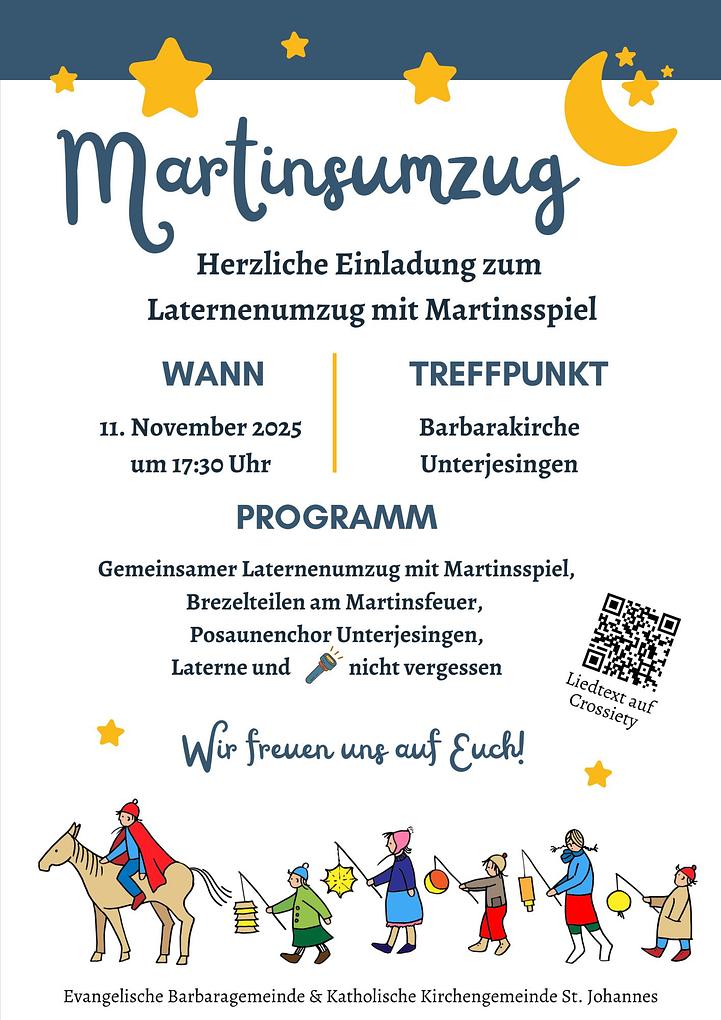 Martinsumzug

Herzliche Einladung zum Laternenumzug mit Martinsspiel

WANN

11. November 2025 um 17:30 Uhr

TREFFPUNKT

Barbarakirche Unterjesingen

PROGRAMM

Gemeinsamer Laternenumzug mit Martinsspiel, Brezelteilen am Martinsfeuer, Posaunenchor Unterjesingen, Laterne und nicht vergessen

Liedtext auf Crossiety

Wir freuen uns auf Euch!

Evangelische Barbaragemeinde & Katholische Kirchengemeinde St. Johannes